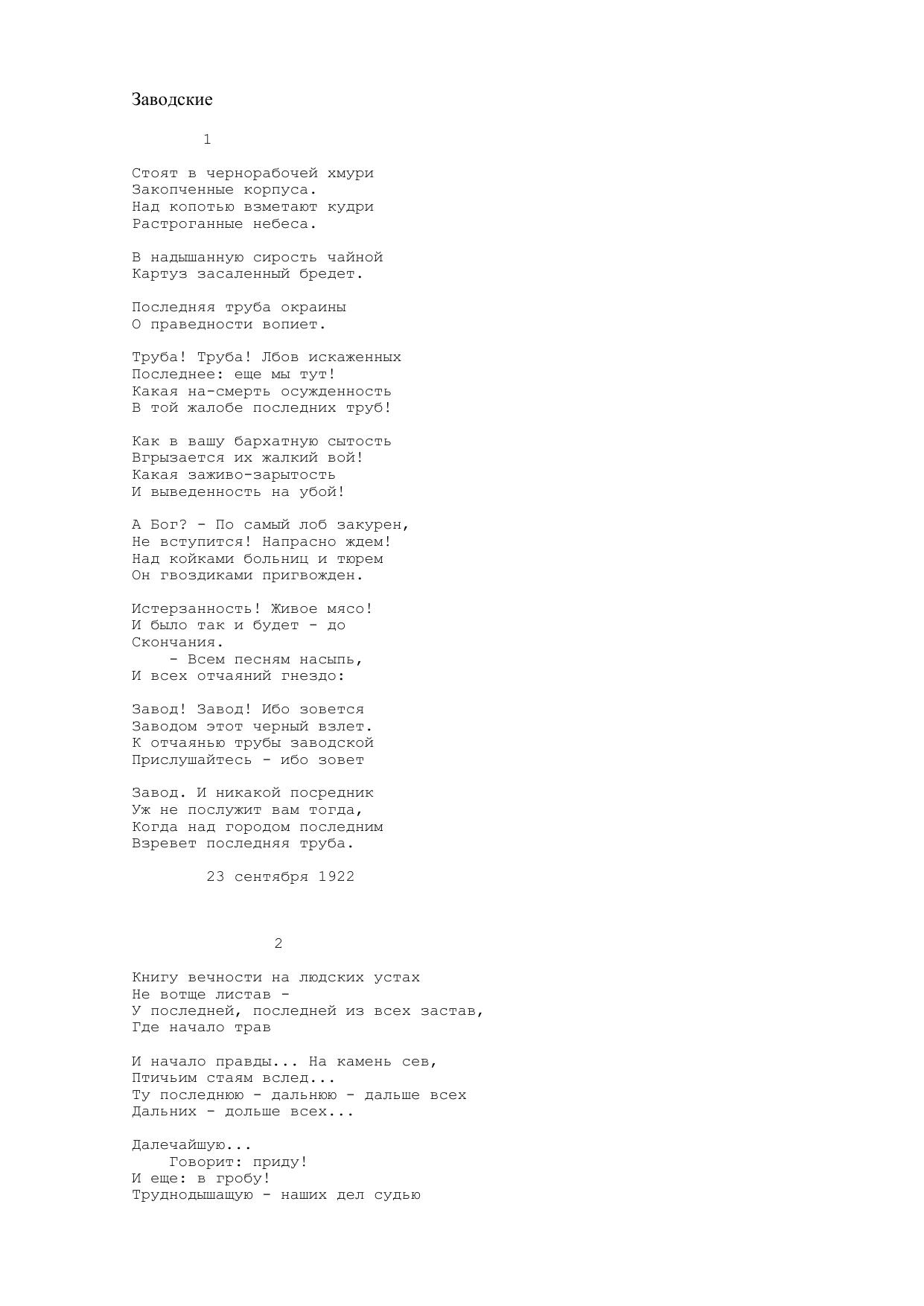 Заводские

1

Стоят в чернорабочей хмури
Закопченные корпуса.
Над копотью взметают кудри
Растроганные небеса.

В надышанную сирость чайной
Картуз засаленный бредет.

Последняя труба окраины
О праведности вопиет.

Труба! Труба! Лбов искаженных
Последнее: еще мы тут!
Какая на-смерть осужденность
В той жалобе последних труб!

Как в вашу бархатную сытость
Вгрызается их жалкий вой!
Какая заживо-зарытость
И выведенность на убой!

А Бог? - По самый лоб закурен,
Не вступится! Напрасно ждем!
Над койками больниц и тюрем
Он гвоздиками пригвожден.

Истерзанность! Живое мясо!
И было так и будет - до
Скончания.
    - Всем песням насыпь,
И всех отчаяний гнездо:

Завод! Завод! Ибо зовется
Заводом этот черный взлет.
К отчаянью трубы заводской
Прислушайтесь - ибо зовет

Завод. И никакой посредник
Уж не послужит вам тогда,
Когда над городом последним
Взревет последняя труба.

23 сентября 1922

2

Книгу вечности на людских устах
Не вотще листав -
У последней, последней из всех застав,
Где начало трав

И начало правды... На камень сев,
Птичьим стаям вслед...
Ту последнюю - дальнюю - дальше всех
Дальних - дольше всех...

Далечайшую...
    Говорит: приду!
И еще: в гробу!
Труднодышащую - наших дел судью